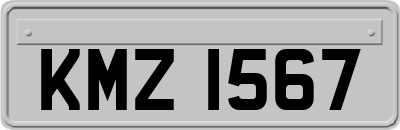 KMZ 1567